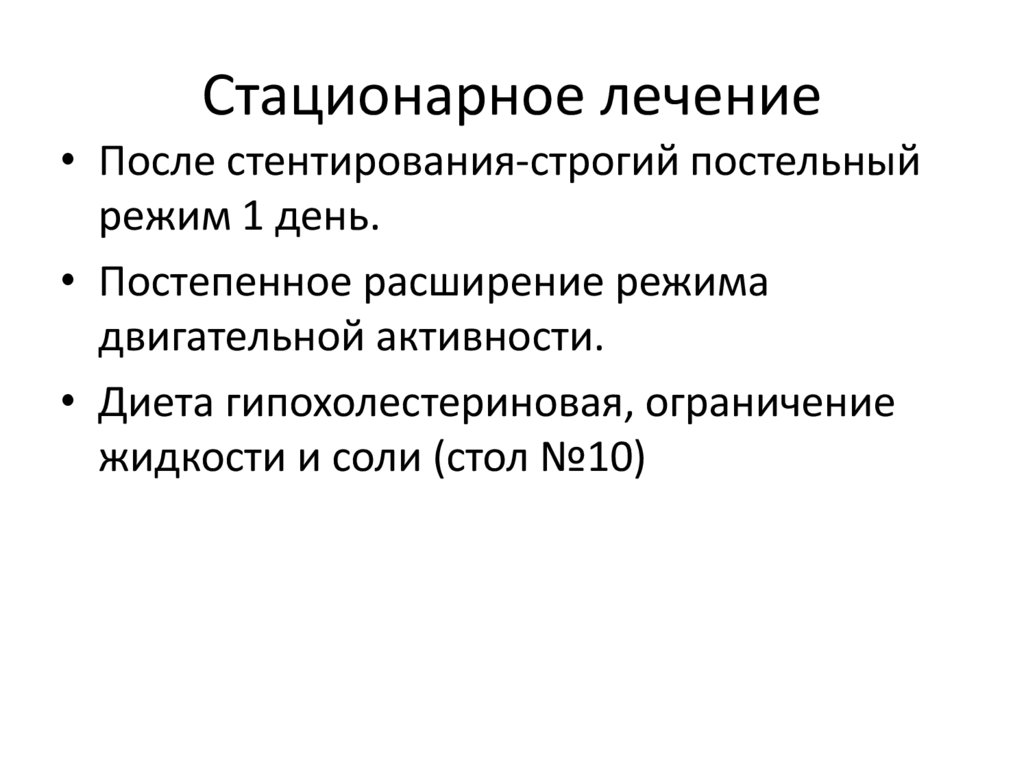 Стационарное лечение

• После стентирования-строгий постельный режим 1 день.

• Постепенное расширение режима двигательной активности.

• Диета гипохолестериновая, ограничение жидкости и соли (стол №10)